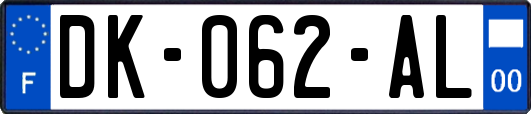 F

DK-062-AL

00